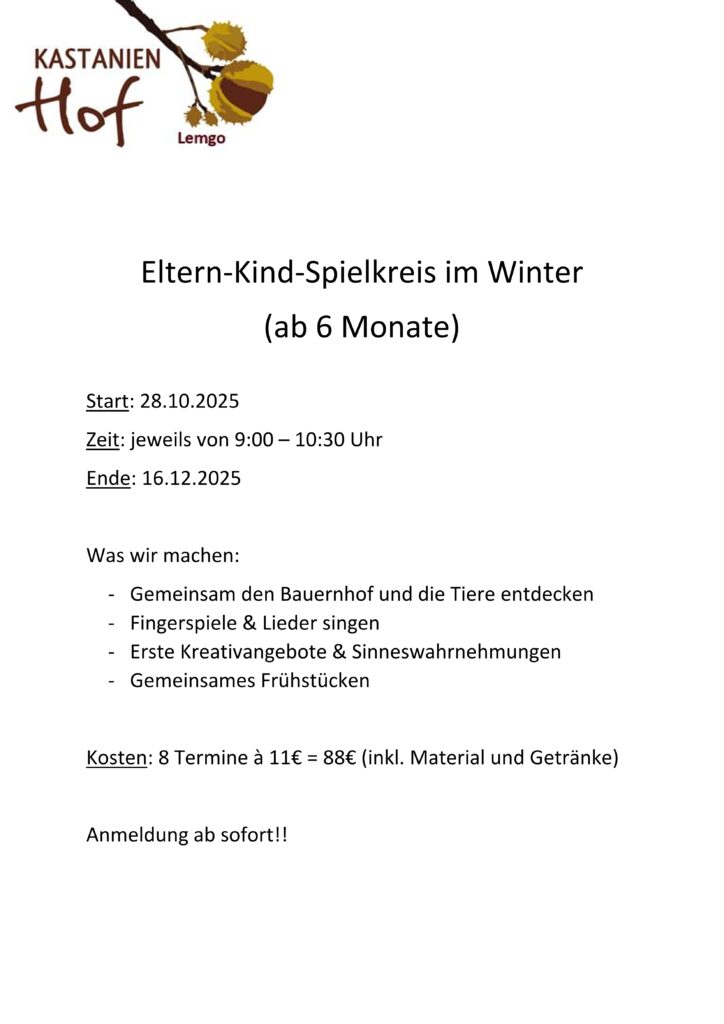 KASTANIEN Hof Lemgo

Eltern-Kind-Spielkreis im Winter
(ab 6 Monate)

Start: 28.10.2025

Zeit: jeweils von 9:00 – 10:30 Uhr

Ende: 16.12.2025

Was wir machen:

- Gemeinsam den Bauernhof und die Tiere entdecken
- Fingerspiele & Lieder singen
- Erste Kreativangebote & Sinneswahrnehmungen
- Gemeinsames Frühstücken

Kosten: 8 Termine à 11€ = 88€ (inkl. Material und Getränke)

Anmeldung ab sofort!!